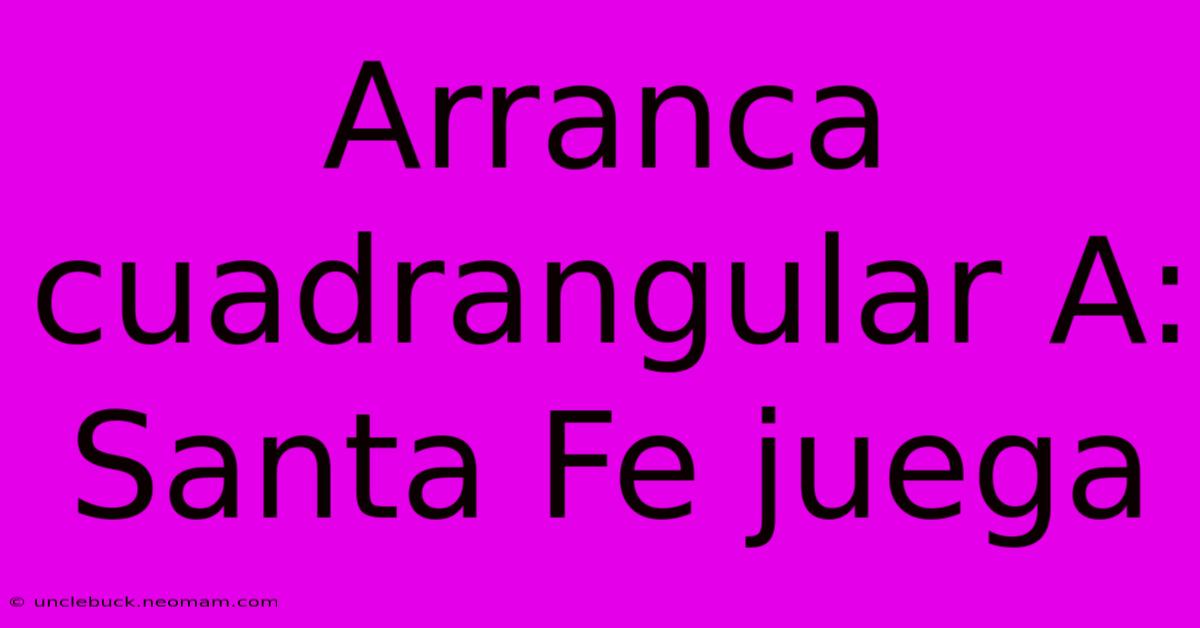 Arranca cuadrangular A: Santa Fe juega

© unclebuck.neomam.com